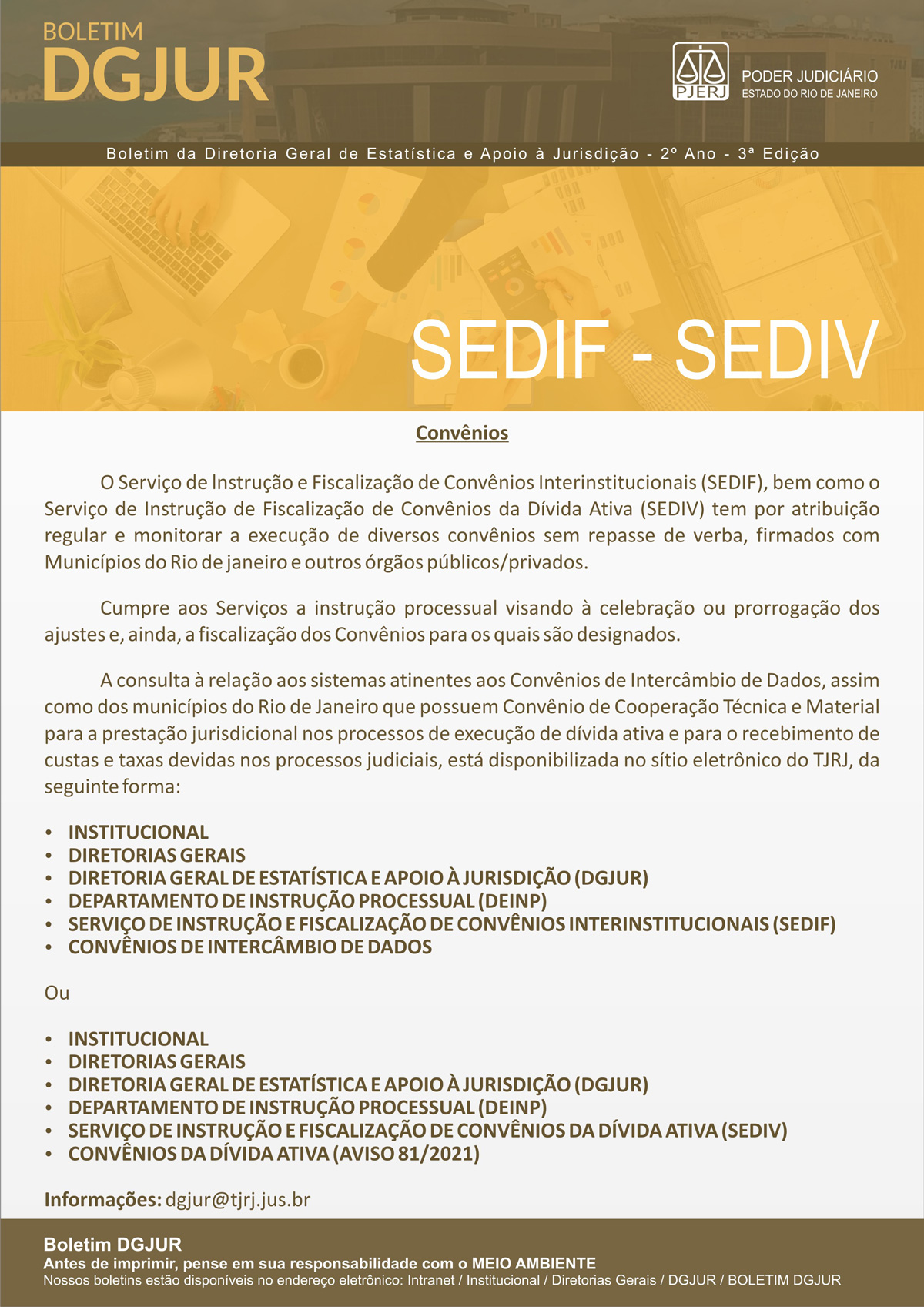 BOLETIM
DGJUR

PJERJ
PODER JUDICIÁRIO
ESTADO DO RIO DE JANEIRO

Boletim da Diretoria Geral de Estatística e Apoio à Jurisdição - 2º Ano - 3ª Edição

SEDIF - SEDIV

Convênios

O Serviço de Instrução e Fiscalização de Convênios Interinstitucionais (SEDIF), bem como o Serviço de Instrução de Fiscalização de Convênios da Dívida Ativa (SEDIV) tem por atribuição regular e monitorar a execução de diversos convênios sem repasse de verba, firmados com Municípios do Rio de janeiro e outros órgãos públicos/privados.

Cumpre aos Serviços a instrução processual visando à celebração ou prorrogação dos ajustes e, ainda, a fiscalização dos Convênios para os quais são designados.

A consulta à relação aos sistemas atinentes aos Convênios de Intercâmbio de Dados, assim como dos municípios do Rio de Janeiro que possuem Convênio de Cooperação Técnica e Material para a prestação jurisdicional nos processos de execução de dívida ativa e para o recebimento de custas e taxas devidas nos processos judiciais, está disponibilizada no sítio eletrônico do TJRJ, da seguinte forma:

• INSTITUCIONAL
• DIRETORIAS GERAIS
• DIRETORIA GERAL DE ESTATÍSTICA E APOIO À JURISDIÇÃO (DGJUR)
• DEPARTAMENTO DE INSTRUÇÃO PROCESSUAL (DEINP)
• SERVIÇO DE INSTRUÇÃO E FISCALIZAÇÃO DE CONVÊNIOS INTERINSTITUCIONAIS (SEDIF)
• CONVÊNIOS DE INTERCÂMBIO DE DADOS

Ou

• INSTITUCIONAL
• DIRETORIAS GERAIS
• DIRETORIA GERAL DE ESTATÍSTICA E APOIO À JURISDIÇÃO (DGJUR)
• DEPARTAMENTO DE INSTRUÇÃO PROCESSUAL (DEINP)
• SERVIÇO DE INSTRUÇÃO E FISCALIZAÇÃO DE CONVÊNIOS DA DÍVIDA ATIVA (SEDIV)
• CONVÊNIOS DA DÍVIDA ATIVA (AVISO 81/2021)

Informações: dgjur@tjrj.jus.br

Boletim DGJUR
Antes de imprimir, pense em sua responsabilidade com o MEIO AMBIENTE
Nossos boletins estão disponíveis no endereço eletrônico: Intranet / Institucional / Diretorias Gerais / DGJUR / BOLETIM DGJUR